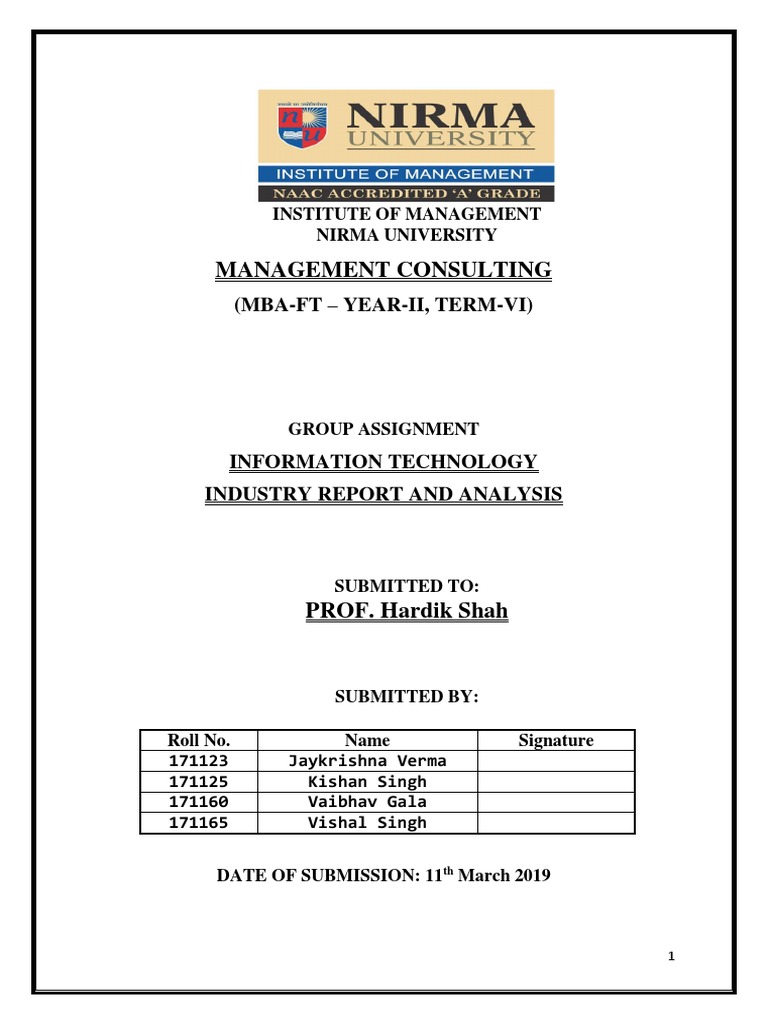 NIRMA UNIVERSITY
INSTITUTE OF MANAGEMENT
NAAC ACCREDITED 'A' GRADE

INSTITUTE OF MANAGEMENT
NIRMA UNIVERSITY

MANAGEMENT CONSULTING
(MBA-FT – YEAR-II, TERM-VI)

GROUP ASSIGNMENT
INFORMATION TECHNOLOGY
INDUSTRY REPORT AND ANALYSIS

SUBMITTED TO:
PROF. Hardik Shah

SUBMITTED BY:

| Roll No. | Name | Signature |
|---|---|---|
| 171123 | Jaykrishna Verma | |
| 171125 | Kishan Singh | |
| 171160 | Vaibhav Gala | |
| 171165 | Vishal Singh | |

DATE OF SUBMISSION: 11$^{th}$ March 2019

1